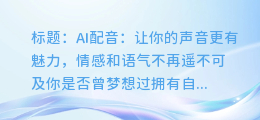 标题：AI配音：让你的声音更有魅力，情感和语气不再遥不可及你是否曾梦想过拥有自...